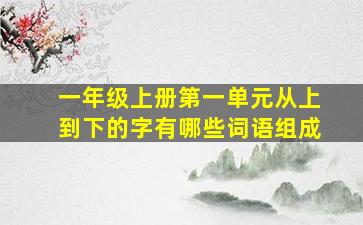 一年级上册第一单元从上到下的字有哪些词语组成